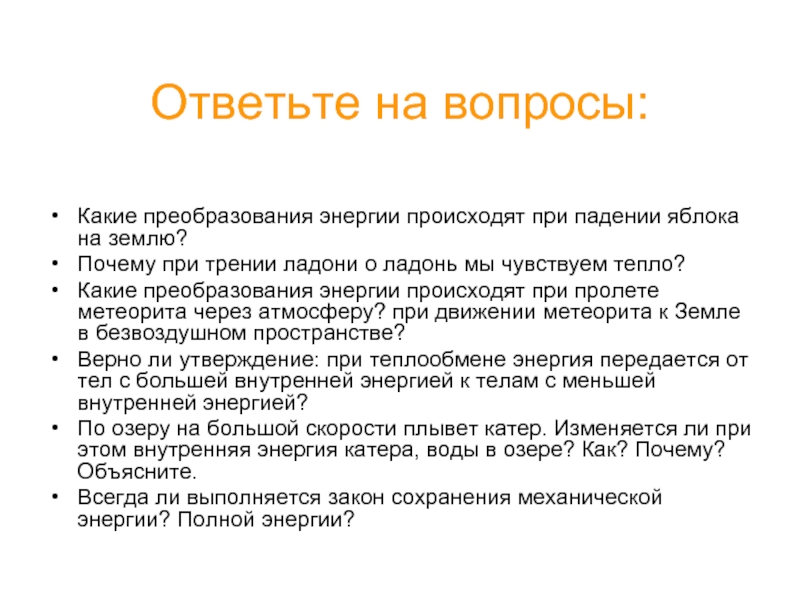 Ответьте на вопросы:

• Какие преобразования энергии происходят при падении яблока на землю?
• Почему при трении ладони о ладонь мы чувствуем тепло?
• Какие преобразования энергии происходят при пролете метеорита через атмосферу? при движении метеорита к Земле в безвоздушном пространстве?
• Верно ли утверждение: при теплообмене энергия передается от тел с большей внутренней энергией к телам с меньшей внутренней энергией?
• По озеру на большой скорости плывет катер. Изменяется ли при этом внутренняя энергия катера, воды в озере? Как? Почему? Объясните.
• Всегда ли выполняется закон сохранения механической энергии? Полной энергии?